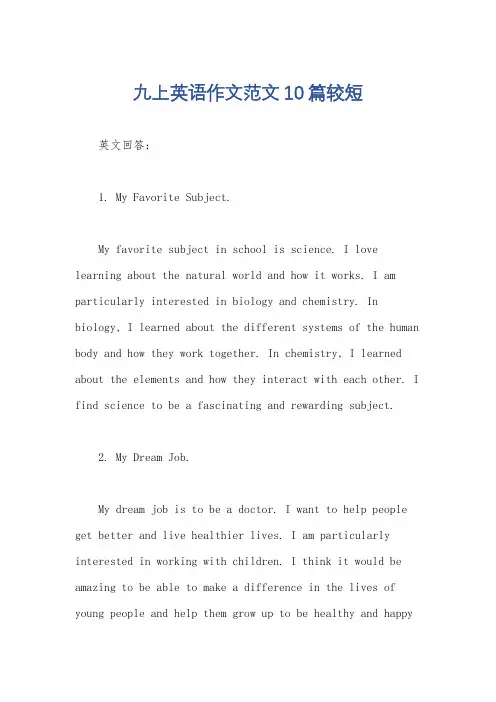 九上英语作文范文10篇较短

英文回答：

1. My Favorite Subject.

My favorite subject in school is science. I love learning about the natural world and how it works. I am particularly interested in biology and chemistry. In biology, I learned about the different systems of the human body and how they work together. In chemistry, I learned about the elements and how they interact with each other. I find science to be a fascinating and rewarding subject.

2. My Dream Job.

My dream job is to be a doctor. I want to help people get better and live healthier lives. I am particularly interested in working with children. I think it would be amazing to be able to make a difference in the lives of young people and help them grow up to be healthy and happy